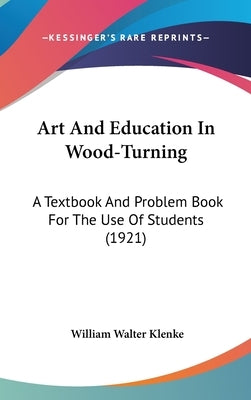 —KESSINGER'S RARE REPRINTS—

Art And Education In Wood-Turning

A Textbook And Problem Book For The Use Of Students (1921)

William Walter Klenke